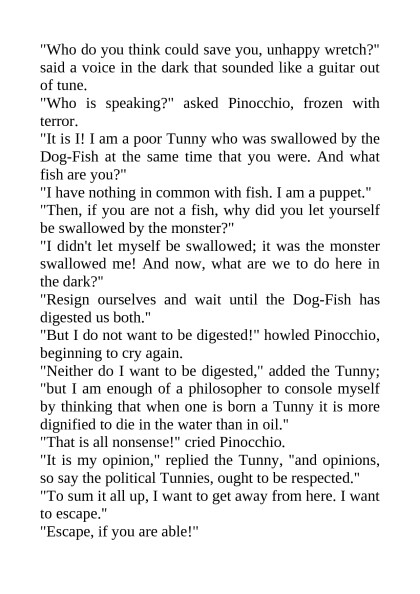 "Who do you think could save you, unhappy wretch?" said a voice in the dark that sounded like a guitar out of tune.
"Who is speaking?" asked Pinocchio, frozen with terror.
"It is I! I am a poor Tunny who was swallowed by the Dog-Fish at the same time that you were. And what fish are you?"
"I have nothing in common with fish. I am a puppet."
"Then, if you are not a fish, why did you let yourself be swallowed by the monster?"
"I didn't let myself be swallowed; it was the monster swallowed me! And now, what are we to do here in the dark?"
"Resign ourselves and wait until the Dog-Fish has digested us both."
"But I do not want to be digested!" howled Pinocchio, beginning to cry again.
"Neither do I want to be digested," added the Tunny; "but I am enough of a philosopher to console myself by thinking that when one is born a Tunny it is more dignified to die in the water than in oil."
"That is all nonsense!" cried Pinocchio.
"It is my opinion," replied the Tunny, "and opinions, so say the political Tunnies, ought to be respected."
"To sum it all up, I want to get away from here. I want to escape."
"Escape, if you are able!"